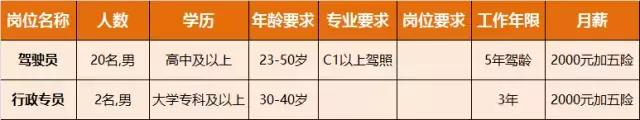 | 岗位名称 | 人数 | 学历 | 年龄要求 | 专业要求 | 岗位要求 | 工作年限 | 月薪 |
|---|---|---|---|---|---|---|---|
| 驾驶员 | 20名,男 | 高中及以上 | 23-50岁 | C1以上驾照 | | 5年驾龄 | 2000元加五险 |
| 行政专员 | 2名,男 | 大学专科及以上 | 30-40岁 | | | 3年 | 2000元加五险 |